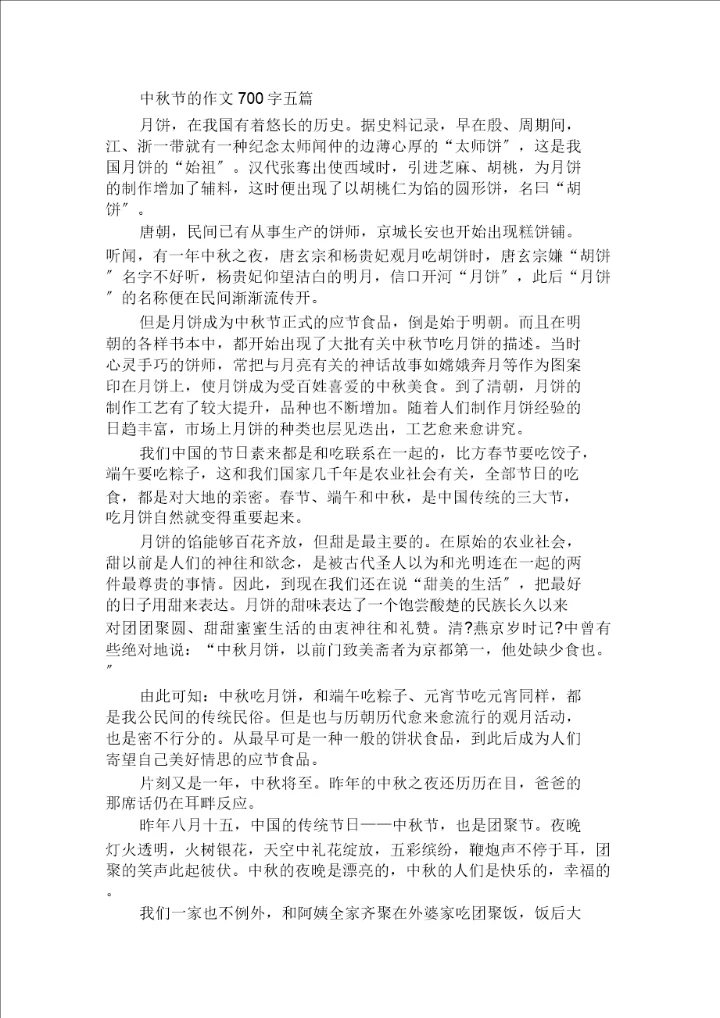 中秋节的作文700字五篇

月饼，在我国有着悠长的历史。据史料记录，早在殷、周期间，江、浙一带就有一种纪念太师闻仲的边薄心厚的“太师饼”，这是我国月饼的“始祖”。汉代张骞出使西域时，引进芝麻、胡桃，为月饼的制作增加了辅料，这时便出现了以胡桃仁为馅的圆形饼，名曰“胡饼”。

唐朝，民间已有从事生产的饼师，京城长安也开始出现糕饼铺。听闻，有一年中秋之夜，唐玄宗和杨贵妃观月吃胡饼时，唐玄宗嫌“胡饼”名字不好听，杨贵妃仰望洁白的明月，信口开河“月饼”，此后“月饼”的名称便在民间渐渐流传开。

但是月饼成为中秋节正式的应节食品，倒是始于明朝。而且在明朝的各样书本中，都开始出现了大批有关中秋节吃月饼的描述。当时心灵手巧的饼师，常把与月亮有关的神话故事如嫦娥奔月等作为图案印在月饼上，使月饼成为受百姓喜爱的中秋美食。到了清朝，月饼的制作工艺有了较大提升，品种也不断增加。随着人们制作月饼经验的日趋丰富，市场上月饼的种类也层见迭出，工艺愈来愈讲究。

我们中国的节日素来都是和吃联系在一起的，比方春节要吃饺子，端午要吃粽子，这和我们国家几千年是农业社会有关，全部节日的吃食，都是对大地的亲密。春节、端午和中秋，是中国传统的三大节，吃月饼自然就变得重要起来。

月饼的馅能够百花齐放，但甜是最主要的。在原始的农业社会，甜以前是人们的神往和欲念，是被古代圣人以为和光明连在一起的两件最尊贵的事情。因此，到现在我们还在说“甜美的生活”，把最好的日子用甜来表达。月饼的甜味表达了一个饱尝酸楚的民族长久以来对团团聚圆、甜甜蜜蜜生活的由衷神往和礼赞。清?燕京岁时记?中曾有些绝对地说：“中秋月饼，以前门致美斋者为京都第一，他处缺少食也。”

由此可知：中秋吃月饼，和端午吃粽子、元宵节吃元宵同样，都是我公民间的传统民俗。但是也与历朝历代愈来愈流行的观月活动，也是密不行分的。从最早可是一种一般的饼状食品，到此后成为人们寄望自己美好情思的应节食品。

片刻又是一年，中秋将至。昨年的中秋之夜还历历在目，爸爸的那席话仍在耳畔反应。

昨年八月十五，中国的传统节日——中秋节，也是团聚节。夜晚灯火透明，火树银花，天空中礼花绽放，五彩缤纷，鞭炮声不停于耳，团聚的笑声此起彼伏。中秋的夜晚是漂亮的，中秋的人们是快乐的，幸福的。

我们一家也不例外，和阿姨全家齐聚在外婆家吃团聚饭，饭后大